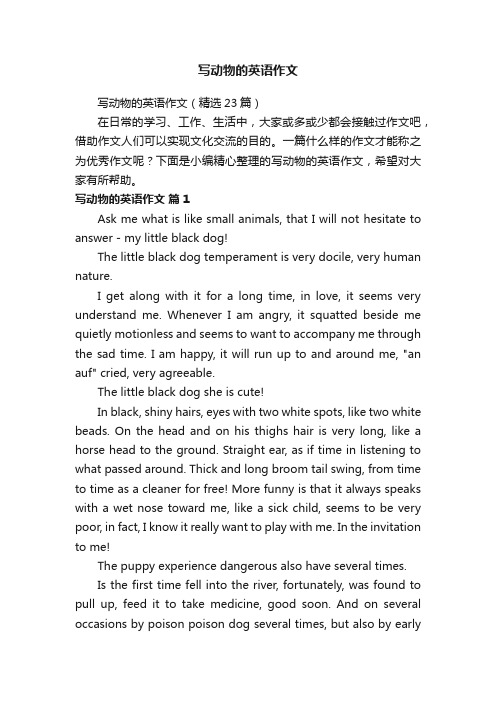 写动物的英语作文

写动物的英语作文（精选23篇）

在日常的学习、工作、生活中，大家或多或少都会接触过作文吧，借助作文人们可以实现文化交流的目的。一篇什么样的作文才能称之为优秀作文呢？下面是小编精心整理的写动物的英语作文，希望对大家有所帮助。

写动物的英语作文 篇1

Ask me what is like small animals, that I will not hesitate to answer - my little black dog!

The little black dog temperament is very docile, very human nature.

I get along with it for a long time, in love, it seems very understand me. Whenever I am angry, it squatted beside me quietly motionless and seems to want to accompany me through the sad time. I am happy, it will run up to and around me, "an auf" cried, very agreeable.

The little black dog she is cute!

In black, shiny hairs, eyes with two white spots, like two white beads. On the head and on his thighs hair is very long, like a horse head to the ground. Straight ear, as if time in listening to what passed around. Thick and long broom tail swing, from time to time as a cleaner for free! More funny is that it always speaks with a wet nose toward me, like a sick child, seems to be very poor, in fact, I know it really want to play with me. In the invitation to me!

The puppy experience dangerous also have several times.

Is the first time fell into the river, fortunately, was found to pull up, feed it to take medicine, good soon. And on several occasions by poison poison dog several times, but also by early